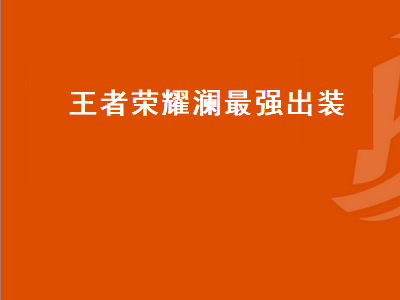 王者荣耀澜最强出装